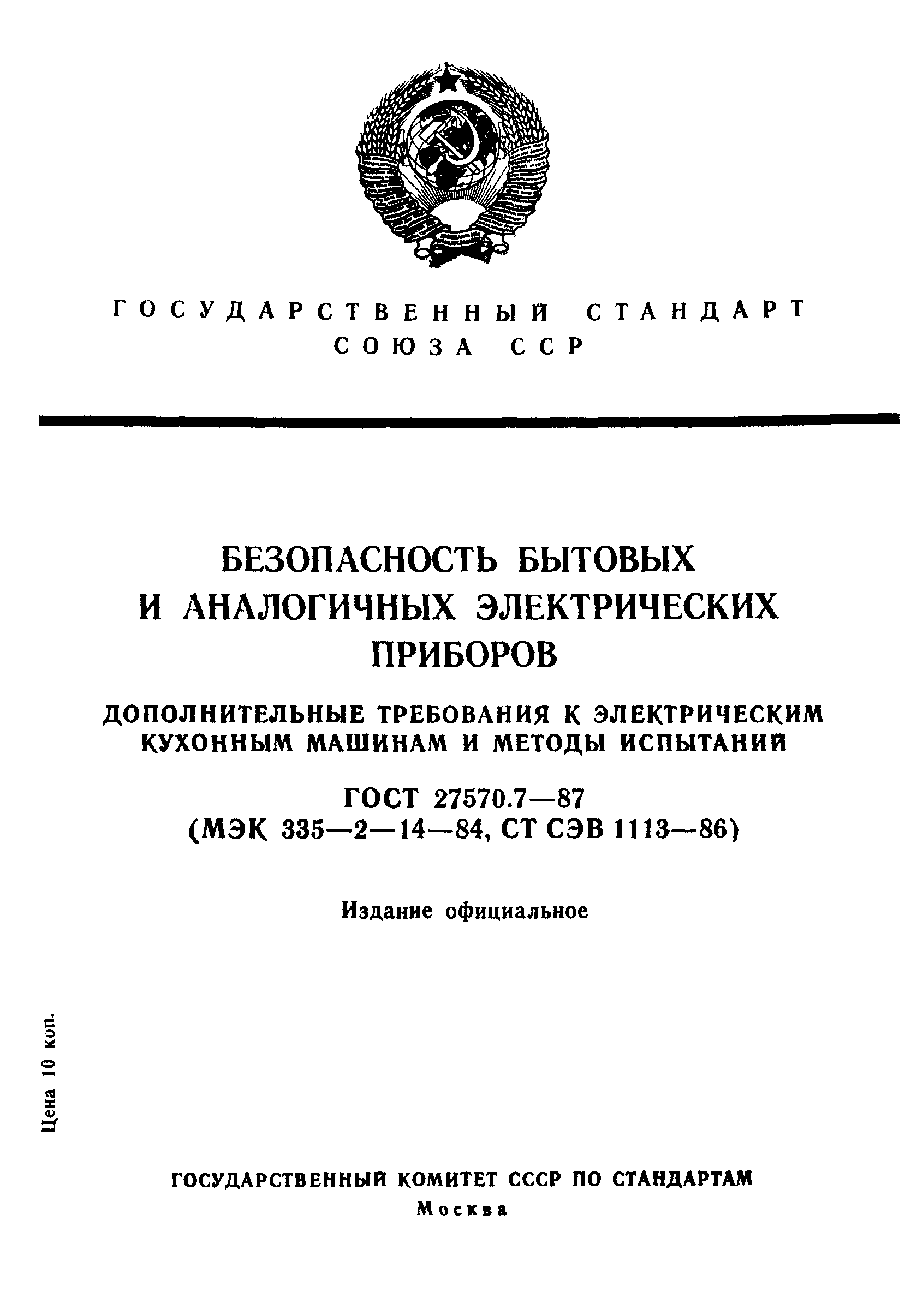 ГОСУДАРСТВЕННЫЙ СТАНДАРТ СОЮЗА ССР

БЕЗОПАСНОСТЬ БЫТОВЫХ И АНАЛОГИЧНЫХ ЭЛЕКТРИЧЕСКИХ ПРИБОРОВ

ДОПОЛНИТЕЛЬНЫЕ ТРЕБОВАНИЯ К ЭЛЕКТРИЧЕСКИМ КУХОННЫМ МАШИНАМ И МЕТОДЫ ИСПЫТАНИЙ

ГОСТ 27570.7—87
(МЭК 335—2—14—84, СТ СЭВ 1113—86)

Издание официальное

Цена 10 коп.

ГОСУДАРСТВЕННЫЙ КОМИТЕТ СССР ПО СТАНДАРТАМ
Москва